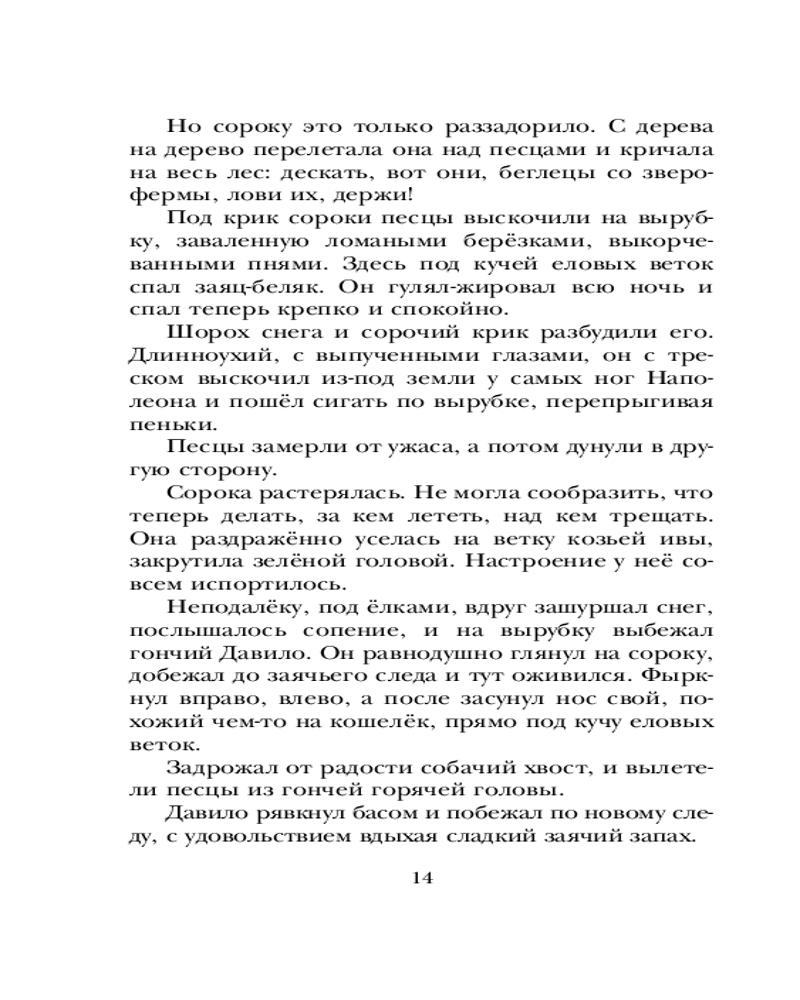 Но сороку это только раззадорило. С дерева на дерево перелетала она над песцами и кричала на весь лес: дескать, вот они, беглецы со зверофермы, лови их, держи!

Под крик сороки песцы выскочили на вырубку, заваленную ломаными берёзками, выкорчеванными пнями. Здесь под кучей еловых веток спал заяц-беляк. Он гулял-жировал всю ночь и спал теперь крепко и спокойно.

Шорох снега и сорочий крик разбудили его. Длинноухий, с выпученными глазами, он с треском выскочил из-под земли у самых ног Наполеона и пошёл сигать по вырубке, перепрыгивая пеньки.

Песцы замерли от ужаса, а потом дунули в другую сторону.

Сорока растерялась. Не могла сообразить, что теперь делать, за кем лететь, над кем трещать. Она раздражённо уселась на ветку козьей ивы, закрутила зелёной головой. Настроение у неё совсем испортилось.

Неподалёку, под ёлками, вдруг зашуршал снег, послышалось сопение, и на вырубку выбежал гончий Давило. Он равнодушно глянул на сороку, добежал до заячьего следа и тут оживился. Фыркнул вправо, влево, а после засунул нос свой, похожий чем-то на кошелёк, прямо под кучу еловых веток.

Задрожал от радости собачий хвост, и вылетели песцы из гончей горячей головы.

Давило рявкнул басом и побежал по новому следу, с удовольствием вдыхая сладкий заячий запах.

14